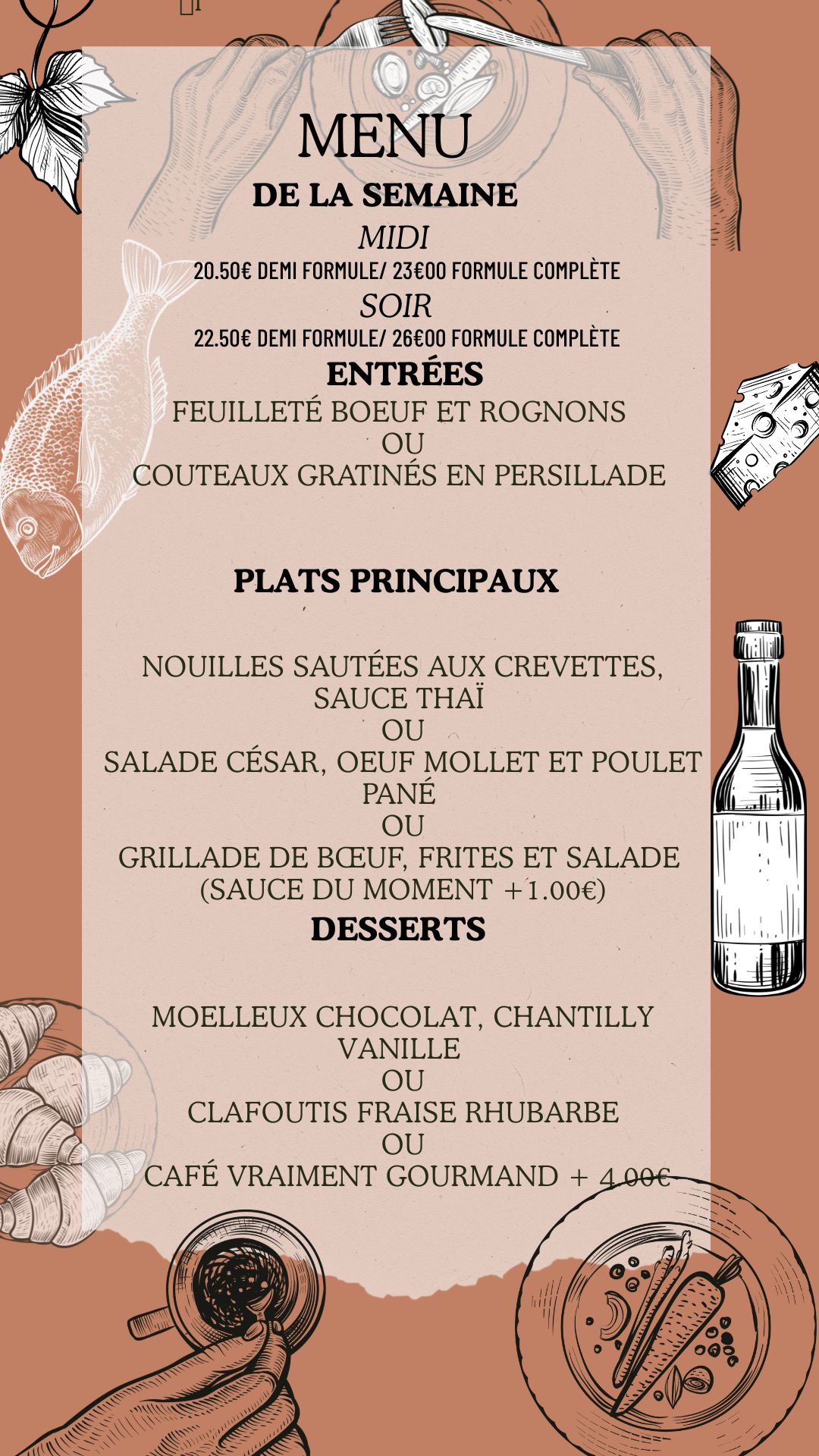 MENU
DE LA SEMAINE
MIDI
20.50€ DEMI FORMULE/ 23€00 FORMULE COMPLÈTE
SOIR
22.50€ DEMI FORMULE/ 26€00 FORMULE COMPLÈTE
ENTRÉES
FEUILLETÉ BOEUF ET ROGNONS
OU
COUTEAUX GRATINÉS EN PERSILLADE

PLATS PRINCIPAUX

NOUILLES SAUTÉES AUX CREVETTES, SAUCE THAÏ
OU
SALADE CÉSAR, OEUF MOLLET ET POULET PANÉ
OU
GRILLADE DE BŒUF, FRITES ET SALADE (SAUCE DU MOMENT +1.00€)
DESSERTS

MOELLEUX CHOCOLAT, CHANTILLY VANILLE
OU
CLAFOUTIS FRAISE RHUBARBE
OU
CAFÉ VRAIMENT GOURMAND + 4.00€